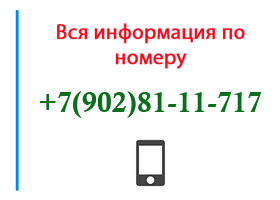 Вся информация по номеру

+7(902)81-11-717